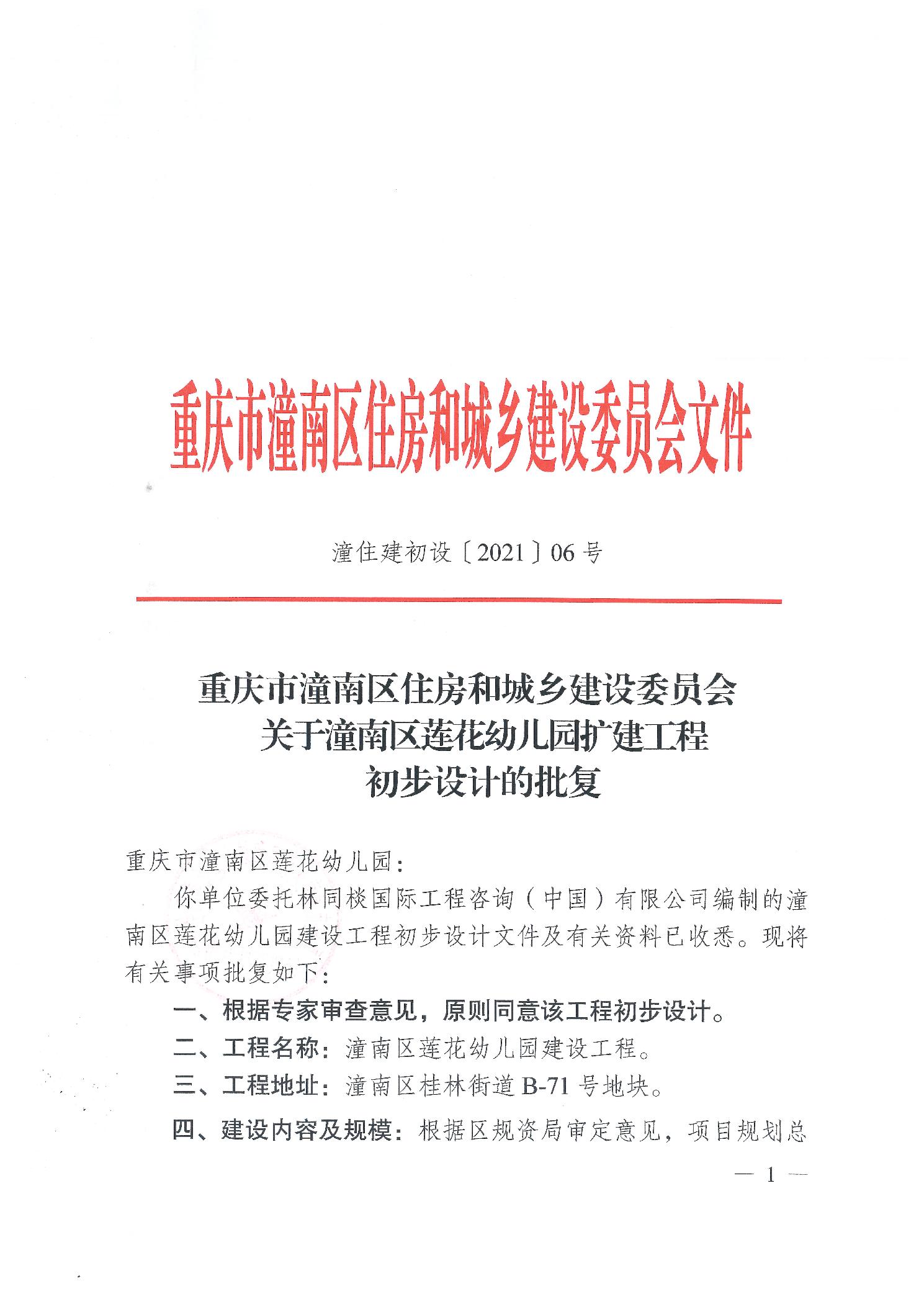 重庆市潼南区住房和城乡建设委员会文件

潼住建初设〔2021〕06 号

重庆市潼南区住房和城乡建设委员会
关于潼南区莲花幼儿园扩建工程
初步设计的批复

重庆市潼南区莲花幼儿园：

你单位委托林同棪国际工程咨询（中国）有限公司编制的潼南区莲花幼儿园建设工程初步设计文件及有关资料已收悉。现将有关事项批复如下：

一、根据专家审查意见，原则同意该工程初步设计。

二、工程名称：潼南区莲花幼儿园建设工程。

三、工程地址：潼南区桂林街道 B-71 号地块。

四、建设内容及规模：根据区规资局审定意见，项目规划总

— 1 —